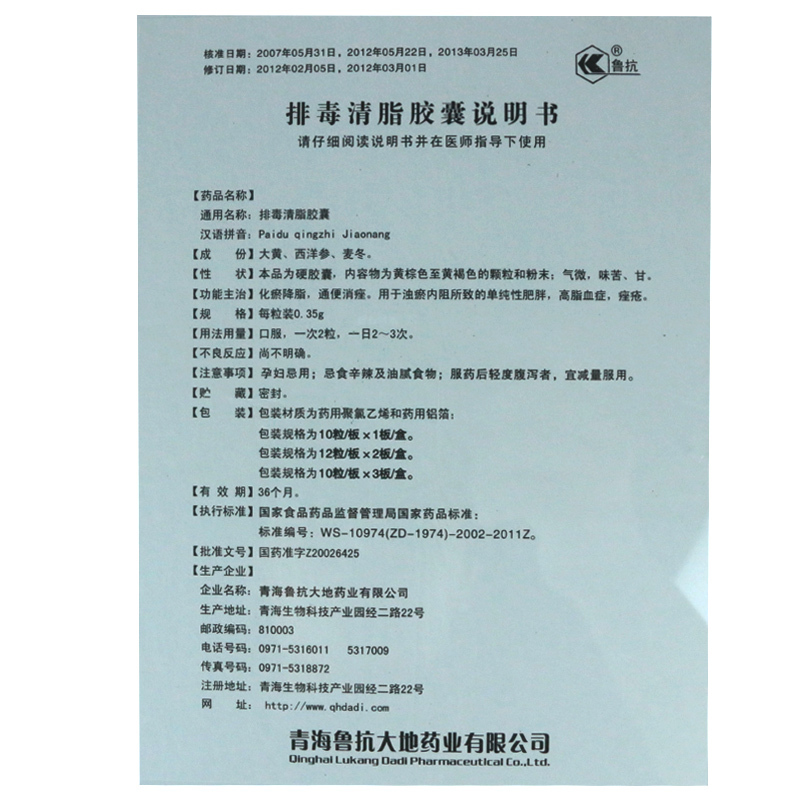 核准日期：2007年05月31日，2012年05月22日，2013年03月25日
修订日期：2012年02月05日，2012年03月01日

®
鲁抗

排毒清脂胶囊说明书
请仔细阅读说明书并在医师指导下使用

【药品名称】
通用名称：排毒清脂胶囊
汉语拼音：Paidu qingzhi Jiaonang
【成　份】大黄、西洋参、麦冬。
【性　状】本品为硬胶囊，内容物为黄棕色至黄褐色的颗粒和粉末；气微，味苦、甘。
【功能主治】化瘀降脂，通便消痤。用于浊瘀内阻所致的单纯性肥胖，高脂血症，痤疮。
【规　格】每粒装0.35g
【用法用量】口服，一次2粒，一日2～3次。
【不良反应】尚不明确。
【注意事项】孕妇忌用；忌食辛辣及油腻食物；服药后轻度腹泻者，宜减量服用。
【贮　藏】密封。
【包　装】包装材质为药用聚氯乙烯和药用铝箔；
包装规格为10粒/板×1板/盒。
包装规格为12粒/板×2板/盒。
包装规格为10粒/板×3板/盒。
【有 效 期】36个月。
【执行标准】国家食品药品监督管理局国家药品标准：
标准编号：WS-10974(ZD-1974)-2002-2011Z。
【批准文号】国药准字Z20026425
【生产企业】
企业名称：青海鲁抗大地药业有限公司
生产地址：青海生物科技产业园经二路22号
邮政编码：810003
电话号码：0971-5316011　5317009
传真号码：0971-5318872
注册地址：青海生物科技产业园经二路22号
网　址：http://www.qhdadi.com

青海鲁抗大地药业有限公司
Qinghai Lukang Dadi Pharmaceutical Co.,Ltd.